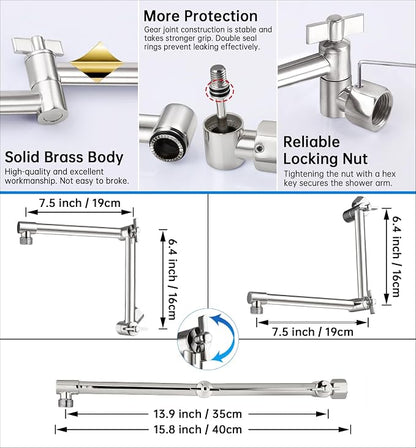 Solid Brass Body
High-quality and excellent workmanship. Not easy to broke.

More Protection
Gear joint construction is stable and takes stronger grip. Double seal rings prevent leaking effectively.

Reliable Locking Nut
Tightening the nut with a hex key secures the shower arm.

7.5 inch / 19cm

6.4 inch / 16cm

6.4 inch / 16cm

7.5 inch / 19cm

13.9 inch / 35cm

15.8 inch / 40cm